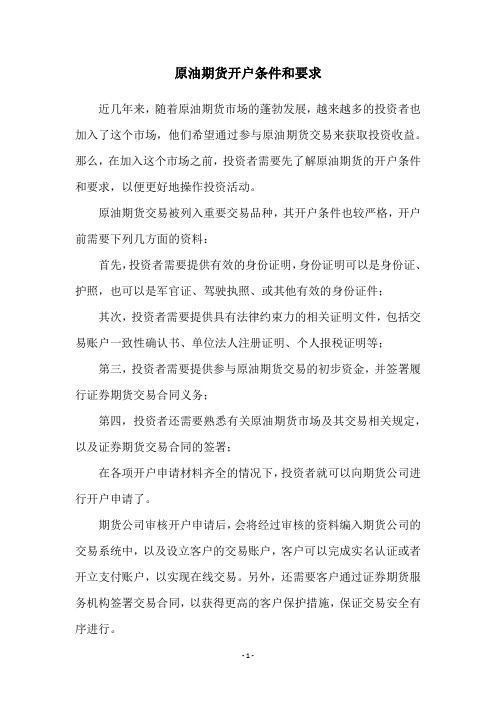 原油期货开户条件和要求

近几年来，随着原油期货市场的蓬勃发展，越来越多的投资者也加入了这个市场，他们希望通过参与原油期货交易来获取投资收益。那么，在加入这个市场之前，投资者需要先了解原油期货的开户条件和要求，以便更好地操作投资活动。

原油期货交易被列入重要交易品种，其开户条件也较严格，开户前需要下列几方面的资料：

首先，投资者需要提供有效的身份证明，身份证明可以是身份证、护照，也可以是军官证、驾驶执照、或其他有效的身份证件；

其次，投资者需要提供具有法律约束力的相关证明文件，包括交易账户一致性确认书、单位法人注册证明、个人报税证明等；

第三，投资者需要提供参与原油期货交易的初步资金，并签署履行证券期货交易合同义务；

第四，投资者还需要熟悉有关原油期货市场及其交易相关规定，以及证券期货交易合同的签署；

在各项开户申请材料齐全的情况下，投资者就可以向期货公司进行开户申请了。

期货公司审核开户申请后，会将经过审核的资料编入期货公司的交易系统中，以及设立客户的交易账户，客户可以完成实名认证或者开立支付账户，以实现在线交易。另外，还需要客户通过证券期货服务机构签署交易合同，以获得更高的客户保护措施，保证交易安全有序进行。

- 1 -